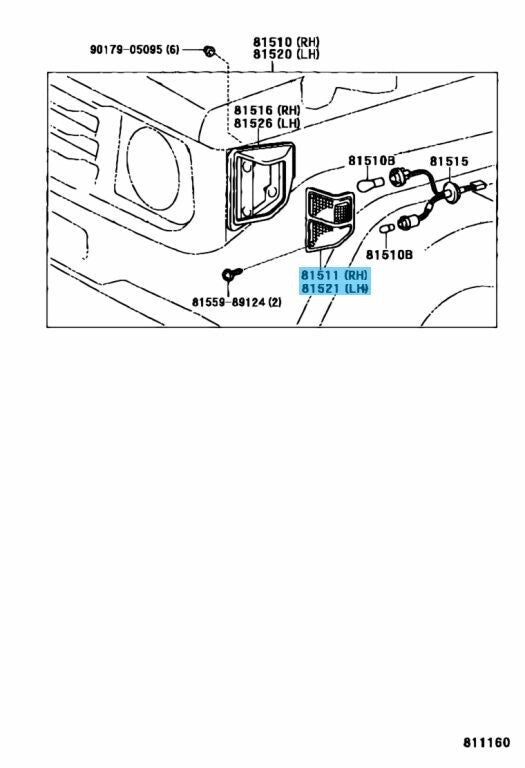 90179-05095 (6)

81510 (RH)
81520 (LH)

81516 (RH)
81526 (LH)

81510B

81515

81510B

81511 (RH)
81521 (LH)

81559-89124 (2)

811160